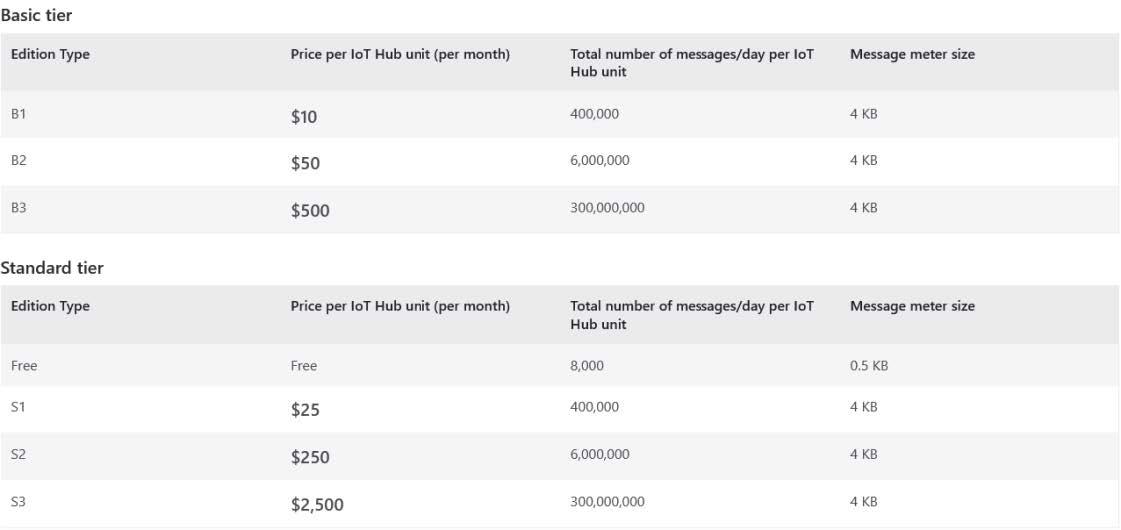 Basic tier

| Edition Type | Price per IoT Hub unit (per month) | Total number of messages/day per IoT Hub unit | Message meter size |
|---|---|---|---|
| B1 | \$10 | 400,000 | 4 KB |
| B2 | \$50 | 6,000,000 | 4 KB |
| B3 | \$500 | 300,000,000 | 4 KB |

Standard tier

| Edition Type | Price per IoT Hub unit (per month) | Total number of messages/day per IoT Hub unit | Message meter size |
|---|---|---|---|
| Free | Free | 8,000 | 0.5 KB |
| S1 | \$25 | 400,000 | 4 KB |
| S2 | \$250 | 6,000,000 | 4 KB |
| S3 | \$2,500 | 300,000,000 | 4 KB |